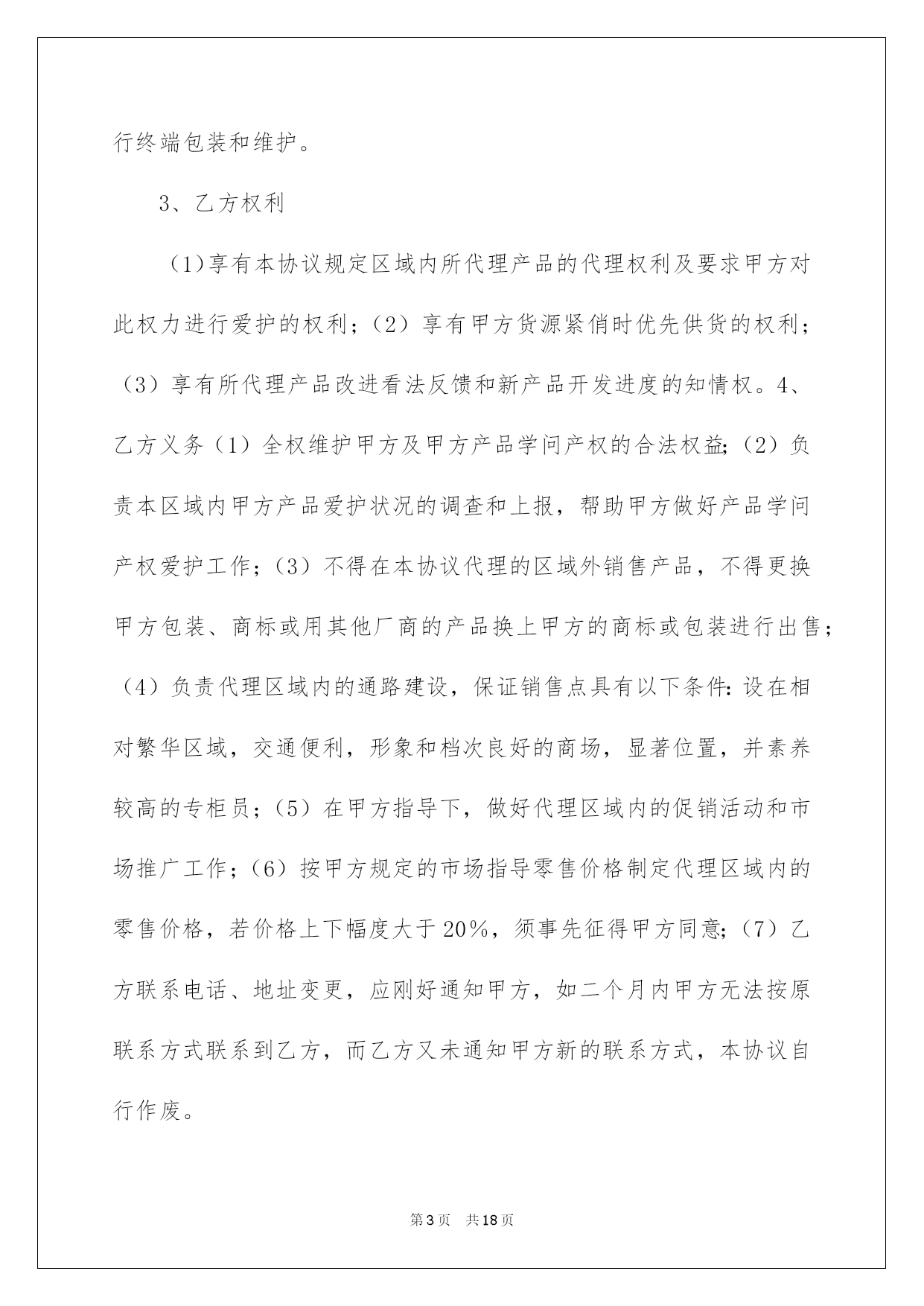 行终端包装和维护。

3、乙方权利

(1)享有本协议规定区域内所代理产品的代理权利及要求甲方对此权力进行爱护的权利;(2)享有甲方货源紧俏时优先供货的权利;(3)享有所代理产品改进看法反馈和新产品开发进度的知情权。4、乙方义务(1)全权维护甲方及甲方产品学问产权的合法权益;(2)负责本区域内甲方产品爱护状况的调查和上报，帮助甲方做好产品学问产权爱护工作;(3)不得在本协议代理的区域外销售产品，不得更换甲方包装、商标或用其他厂商的产品换上甲方的商标或包装进行出售;(4)负责代理区域内的通路建设，保证销售点具有以下条件:设在相对繁华区域，交通便利，形象和档次良好的商场，显著位置，并素养较高的专柜员;(5)在甲方指导下，做好代理区域内的促销活动和市场推广工作;(6)按甲方规定的市场指导零售价格制定代理区域内的零售价格，若价格上下幅度大于20%，须事先征得甲方同意;(7)乙方联系电话、地址变更，应刚好通知甲方，如二个月内甲方无法按原联系方式联系到乙方，而乙方又未通知甲方新的联系方式，本协议自行作废。

第3页 共18页